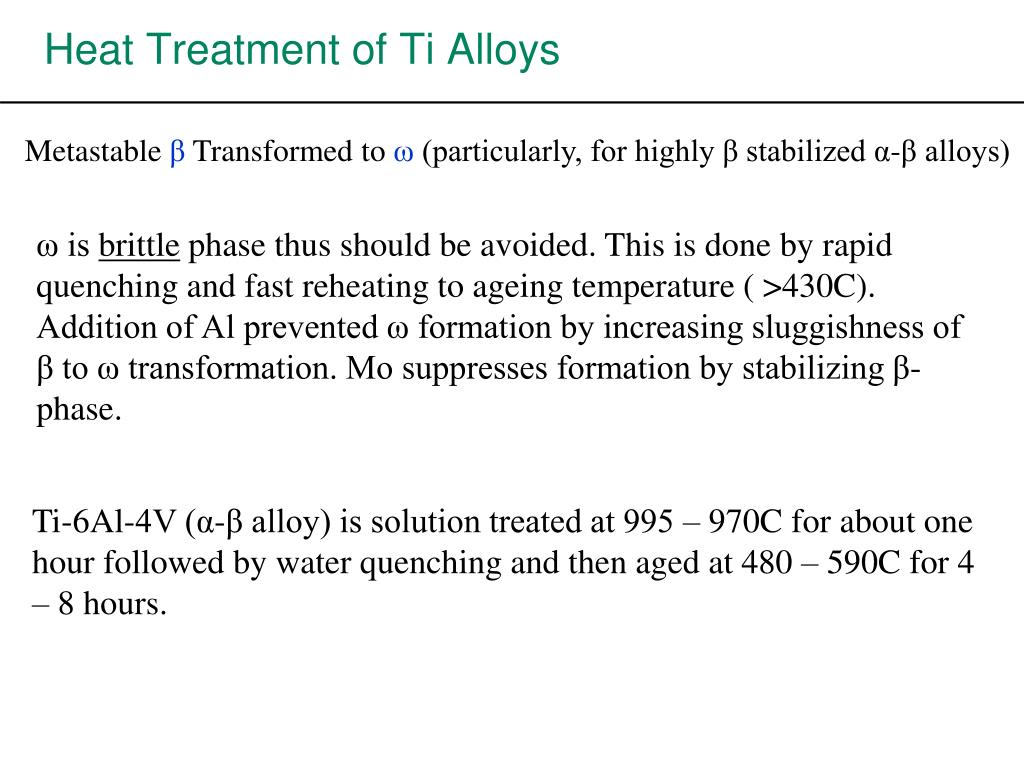 Heat Treatment of Ti Alloys

Metastable β Transformed to ω (particularly, for highly β stabilized α-β alloys)

ω is brittle phase thus should be avoided. This is done by rapid quenching and fast reheating to ageing temperature ( >430C). Addition of Al prevented ω formation by increasing sluggishness of β to ω transformation. Mo suppresses formation by stabilizing β-phase.

Ti-6Al-4V (α-β alloy) is solution treated at 995 – 970C for about one hour followed by water quenching and then aged at 480 – 590C for 4 – 8 hours.